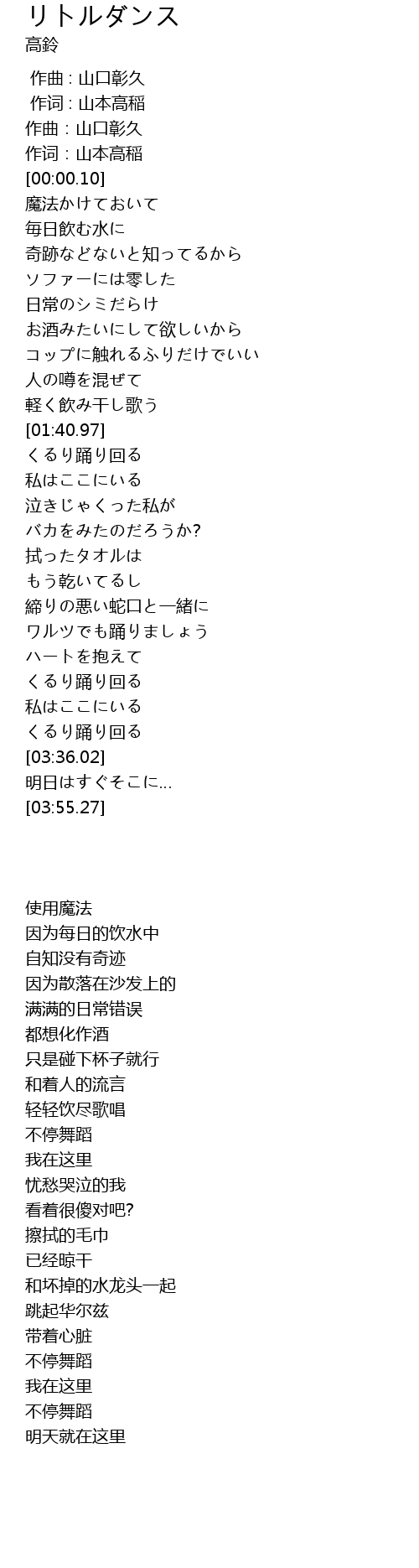 リトルダンス
高鈴
作曲 : 山口彰久
作词 : 山本高稲
作曲 : 山口彰久
作词 : 山本高稲
[00:00.10]
魔法かけておいて
毎日飲む水に
奇跡などないと知ってるから
ソファーには零した
日常のシミだらけ
お酒みたいにして欲しいから
コップに触れるふりだけでいい
人の噂を混ぜて
軽く飲み干し歌う
[01:40.97]
くるり踊り回る
私はここにいる
泣きじゃくった私が
バカをみたのだろうか?
拭ったタオルは
もう乾いてるし
締りの悪い蛇口と一緒に
ワルツでも踊りましょう
ハートを抱えて
くるり踊り回る
私はここにいる
くるり踊り回る
[03:36.02]
明日はすぐそこに...
[03:55.27]

使用魔法
因为每日的饮水中
自知没有奇迹
因为散落在沙发上的
满满的日常错误
都想化作酒
只是碰下杯子就行
和着人的流言
轻轻饮尽歌唱
不停舞蹈
我在这里
忧愁哭泣的我
看着很傻对吧?
擦拭的毛巾
已经晾干
和坏掉的水龙头一起
跳起华尔兹
带着心脏
不停舞蹈
我在这里
不停舞蹈
明天就在这里